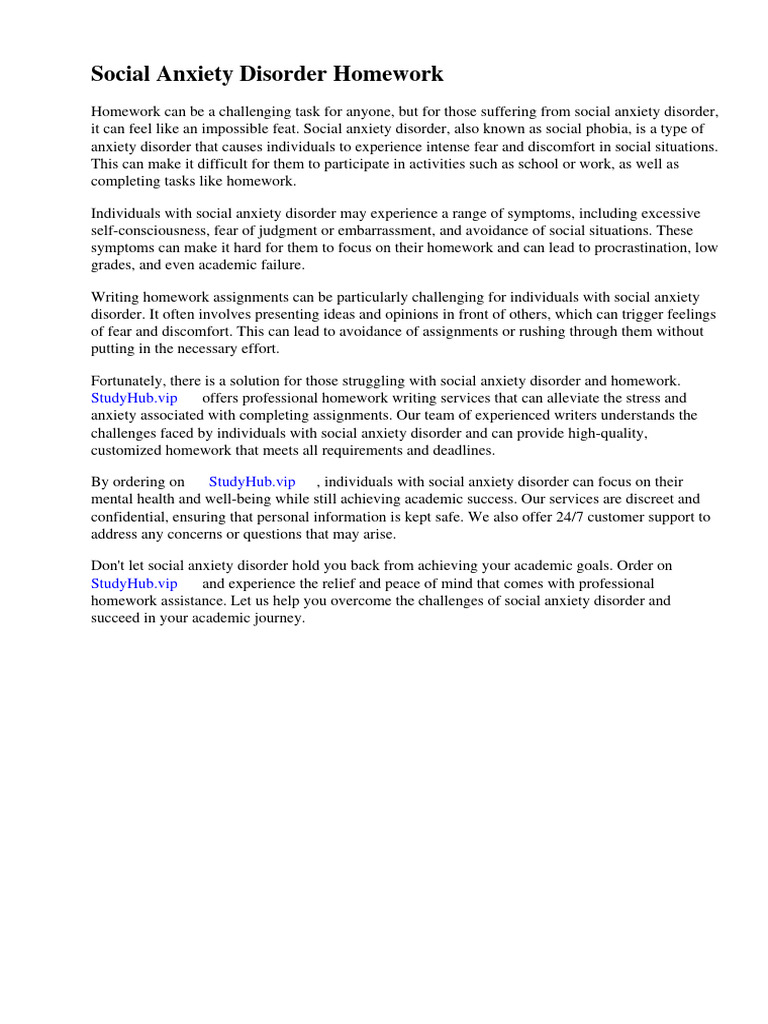 Social Anxiety Disorder Homework

Homework can be a challenging task for anyone, but for those suffering from social anxiety disorder, it can feel like an impossible feat. Social anxiety disorder, also known as social phobia, is a type of anxiety disorder that causes individuals to experience intense fear and discomfort in social situations. This can make it difficult for them to participate in activities such as school or work, as well as completing tasks like homework.

Individuals with social anxiety disorder may experience a range of symptoms, including excessive self-consciousness, fear of judgment or embarrassment, and avoidance of social situations. These symptoms can make it hard for them to focus on their homework and can lead to procrastination, low grades, and even academic failure.

Writing homework assignments can be particularly challenging for individuals with social anxiety disorder. It often involves presenting ideas and opinions in front of others, which can trigger feelings of fear and discomfort. This can lead to avoidance of assignments or rushing through them without putting in the necessary effort.

Fortunately, there is a solution for those struggling with social anxiety disorder and homework. StudyHub.vip offers professional homework writing services that can alleviate the stress and anxiety associated with completing assignments. Our team of experienced writers understands the challenges faced by individuals with social anxiety disorder and can provide high-quality, customized homework that meets all requirements and deadlines.

By ordering on StudyHub.vip , individuals with social anxiety disorder can focus on their mental health and well-being while still achieving academic success. Our services are discreet and confidential, ensuring that personal information is kept safe. We also offer 24/7 customer support to address any concerns or questions that may arise.

Don't let social anxiety disorder hold you back from achieving your academic goals. Order on StudyHub.vip and experience the relief and peace of mind that comes with professional homework assistance. Let us help you overcome the challenges of social anxiety disorder and succeed in your academic journey.